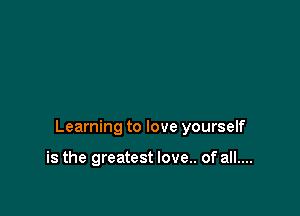 Learning to love yourself

is the greatest love.. of all....